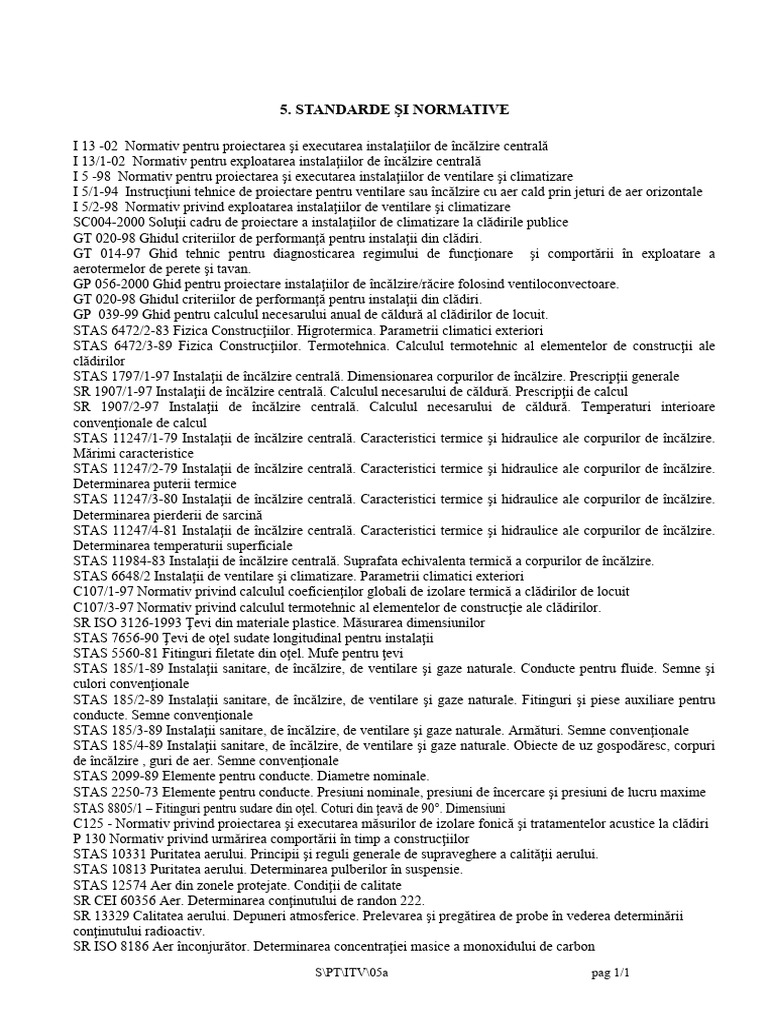 5. STANDARDE ŞI NORMATIVE

I 13 -02 Normativ pentru proiectarea şi executarea instalaţiilor de încălzire centrală
I 13/1-02 Normativ pentru exploatarea instalaţiilor de încălzire centrală
I 5 -98 Normativ pentru proiectarea şi executarea instalaţiilor de ventilare şi climatizare
I 5/1-94 Instrucţiuni tehnice de proiectare pentru ventilare sau încălzire cu aer cald prin jeturi de aer orizontale
I 5/2-98 Normativ privind exploatarea instalaţiilor de ventilare şi climatizare
SC004-2000 Soluţii cadru de proiectare a instalaţiilor de climatizare la clădirile publice
GT 020-98 Ghidul criteriilor de performanţă pentru instalaţii din clădiri.
GT 014-97 Ghid tehnic pentru diagnosticarea regimului de funcţionare şi comportării în exploatare a aerotermelor de perete şi tavan.
GP 056-2000 Ghid pentru proiectare instalaţiilor de încălzire/răcire folosind ventiloconvectoare.
GT 020-98 Ghidul criteriilor de performanţă pentru instalaţii din clădiri.
GP 039-99 Ghid pentru calculul necesarului anual de căldură al clădirilor de locuit.
STAS 6472/2-83 Fizica Construcţiilor. Higrotermica. Parametrii climatici exteriori
STAS 6472/3-89 Fizica Construcţiilor. Termotehnica. Calculul termotehnic al elementelor de construcţii ale clădirilor
STAS 1797/1-97 Instalaţii de încălzire centrală. Dimensionarea corpurilor de încălzire. Prescripţii generale
SR 1907/1-97 Instalaţii de încălzire centrală. Calculul necesarului de căldură. Prescripţii de calcul
SR 1907/2-97 Instalaţii de încălzire centrală. Calculul necesarului de căldură. Temperaturi interioare convenţionale de calcul
STAS 11247/1-79 Instalaţii de încălzire centrală. Caracteristici termice şi hidraulice ale corpurilor de încălzire. Mărimi caracteristice
STAS 11247/2-79 Instalaţii de încălzire centrală. Caracteristici termice şi hidraulice ale corpurilor de încălzire. Determinarea puterii termice
STAS 11247/3-80 Instalaţii de încălzire centrală. Caracteristici termice şi hidraulice ale corpurilor de încălzire. Determinarea pierderii de sarcină
STAS 11247/4-81 Instalaţii de încălzire centrală. Caracteristici termice şi hidraulice ale corpurilor de încălzire. Determinarea temperaturii superficiale
STAS 11984-83 Instalaţii de încălzire centrală. Suprafata echivalenta termică a corpurilor de încălzire.
STAS 6648/2 Instalaţii de ventilare şi climatizare. Parametrii climatici exteriori
C107/1-97 Normativ privind calculul coeficienţilor globali de izolare termică a clădirilor de locuit
C107/3-97 Normativ privind calculul termotehnic al elementelor de construcţie ale clădirilor.
SR ISO 3126-1993 Ţevi din materiale plastice. Măsurarea dimensiunilor
STAS 7656-90 Ţevi de oţel sudate longitudinal pentru instalaţii
STAS 5560-81 Fitinguri filetate din oţel. Mufe pentru ţevi
STAS 185/1-89 Instalaţii sanitare, de încălzire, de ventilare şi gaze naturale. Conducte pentru fluide. Semne şi culori convenţionale
STAS 185/2-89 Instalaţii sanitare, de încălzire, de ventilare şi gaze naturale. Fitinguri şi piese auxiliare pentru conducte. Semne convenţionale
STAS 185/3-89 Instalaţii sanitare, de încălzire, de ventilare şi gaze naturale. Armături. Semne convenţionale
STAS 185/4-89 Instalaţii sanitare, de încălzire, de ventilare şi gaze naturale. Obiecte de uz gospodăresc, corpuri de încălzire , guri de aer. Semne convenţionale
STAS 2099-89 Elemente pentru conducte. Diametre nominale.
STAS 2250-73 Elemente pentru conducte. Presiuni nominale, presiuni de încercare şi presiuni de lucru maxime
STAS 8805/1 – Fitinguri pentru sudare din oţel. Coturi din ţeavă de 90°. Dimensiuni
C125 - Normativ privind proiectarea şi executarea măsurilor de izolare fonică şi tratamentelor acustice la clădiri
P 130 Normativ privind urmărirea comportării în timp a construcţiilor
STAS 10331 Puritatea aerului. Principii şi reguli generale de supraveghere a calităţii aerului.
STAS 10813 Puritatea aerului. Determinarea pulberilor în suspensie.
STAS 12574 Aer din zonele protejate. Condiţii de calitate
SR CEI 60356 Aer. Determinarea conţinutului de randon 222.
SR 13329 Calitatea aerului. Depuneri atmosferice. Prelevarea şi pregătirea de probe în vederea determinării conţinutului radioactiv.
SR ISO 8186 Aer înconjurător. Determinarea concentraţiei masice a monoxidului de carbon

S\PT\ITV\05a

pag 1/1